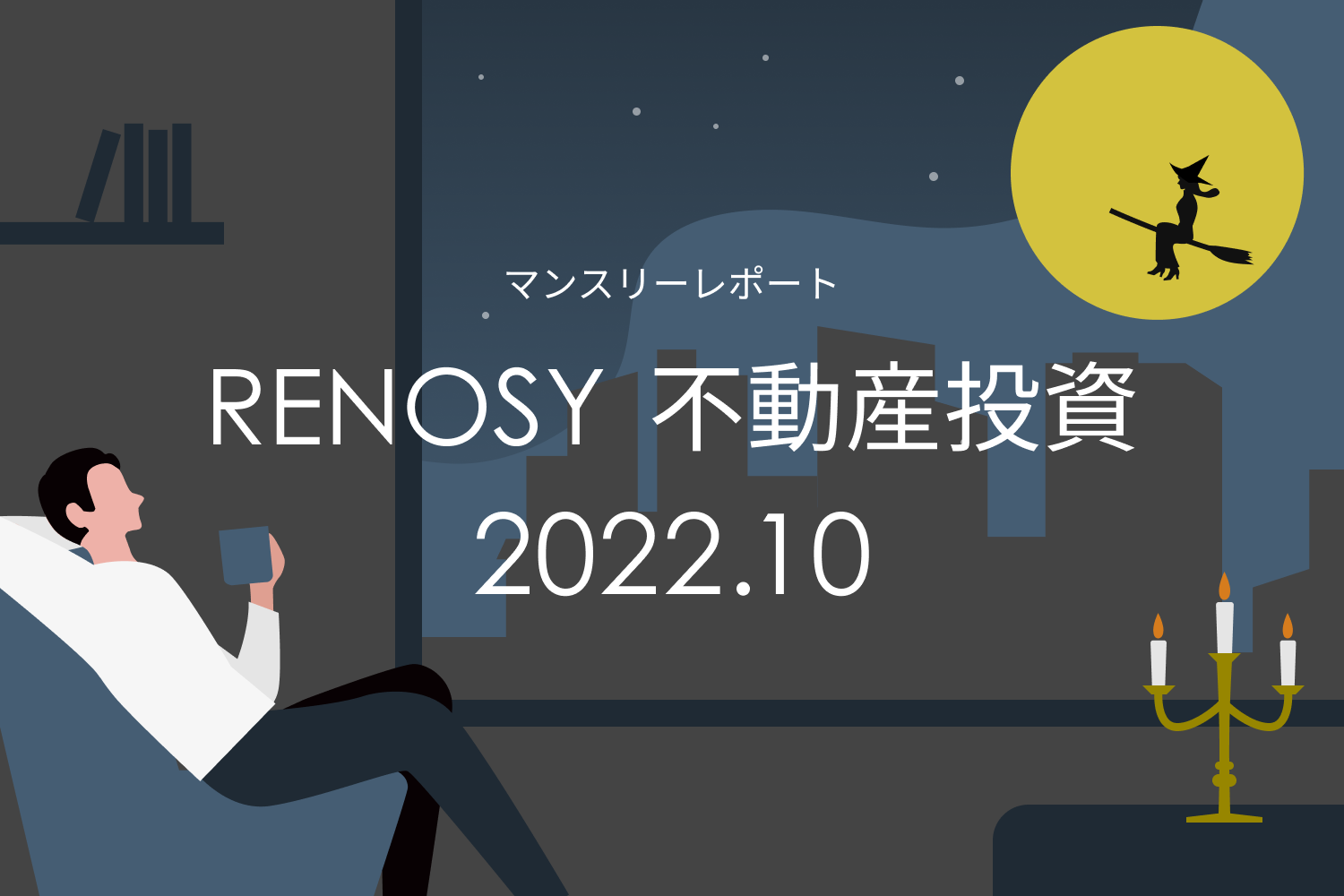 マンスリーレポート

RENOSY 不動産投資
2022.10